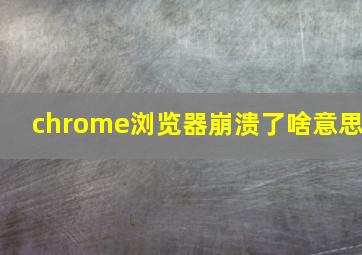 chrome浏览器崩溃了啥意思